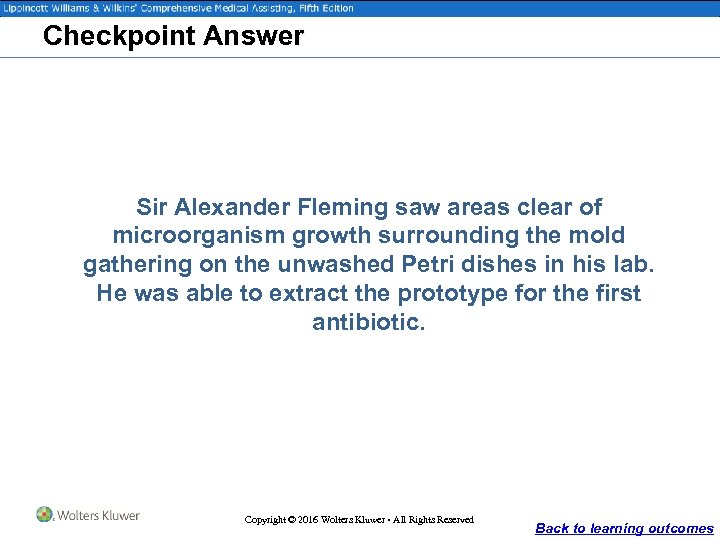 Lippincott Williams & Wilkins' Comprehensive Medical Assisting, Fifth Edition

Checkpoint Answer

Sir Alexander Fleming saw areas clear of microorganism growth surrounding the mold gathering on the unwashed Petri dishes in his lab. He was able to extract the prototype for the first antibiotic.

Wolters Kluwer

Copyright © 2016 Wolters Kluwer • All Rights Reserved

Back to learning outcomes